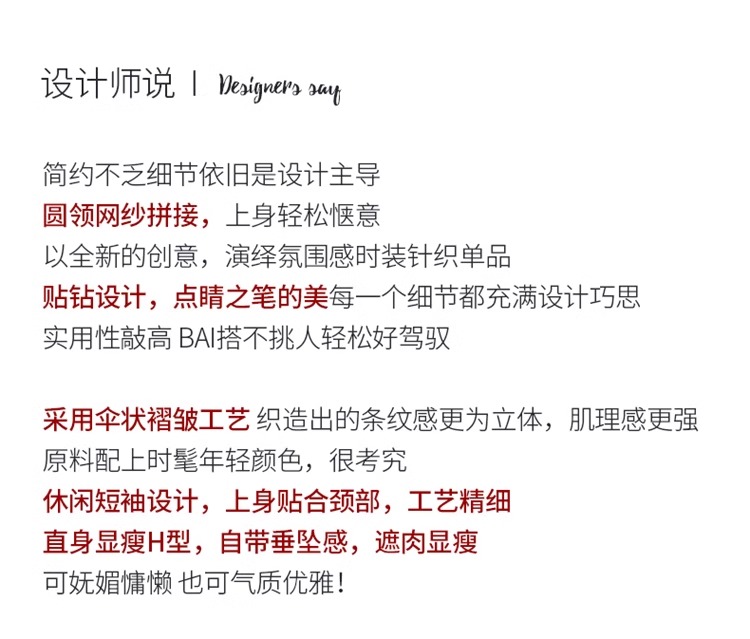 设计师说 | Designers say

简约不乏细节依旧是设计主导
圆领网纱拼接，上身轻松惬意
以全新的创意，演绎氛围感时装针织单品
贴钻设计，点睛之笔的美每一个细节都充满设计巧思
实用性敲高 BAI搭不挑人轻松好驾驭

采用伞状褶皱工艺 织造出的条纹感更为立体，肌理感更强
原料配上时髦年轻颜色，很考究
休闲短袖设计，上身贴合颈部，工艺精细
直身显瘦H型，自带垂坠感，遮肉显瘦
可妩媚慵懒 也可气质优雅！